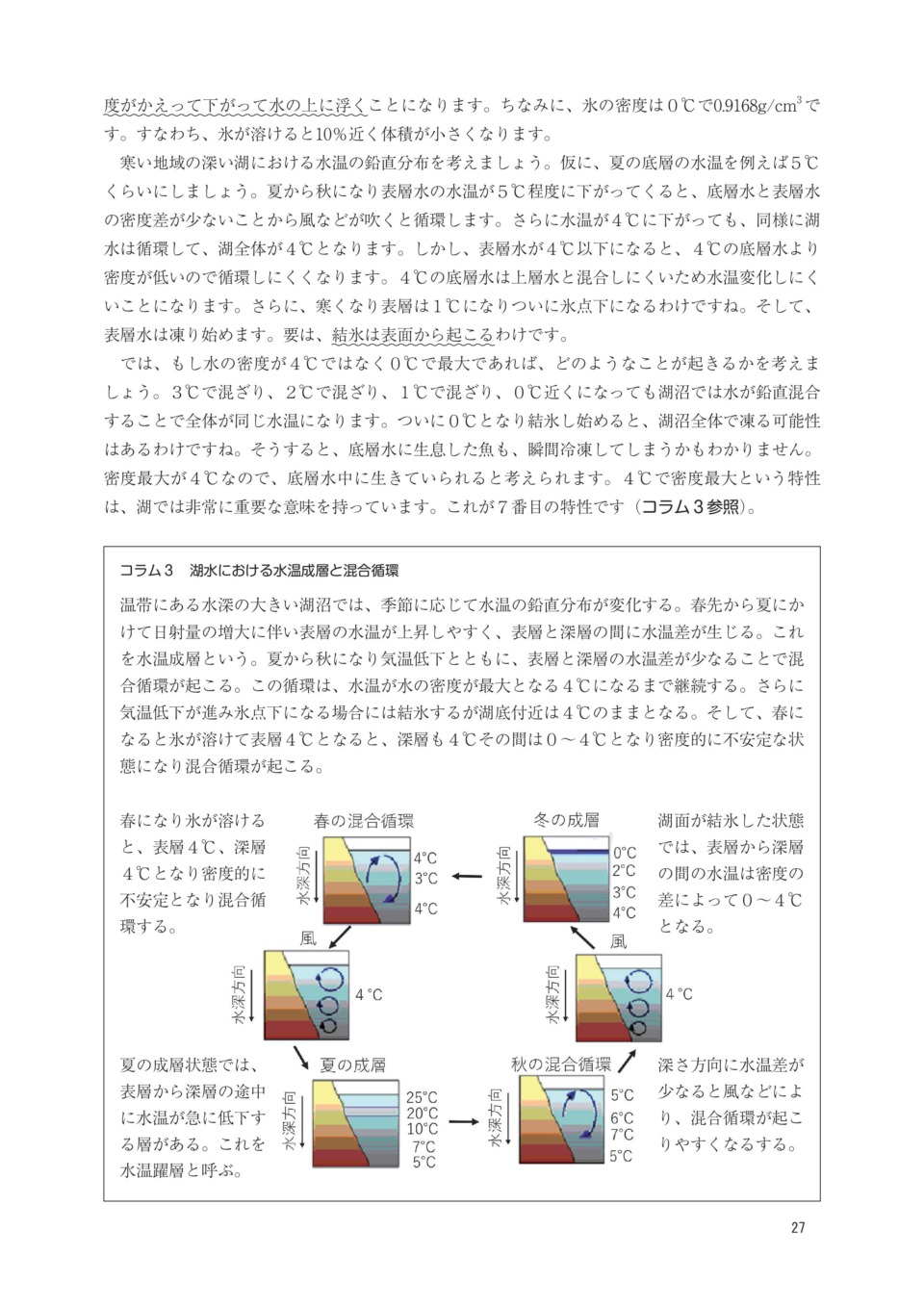 度がかえって下がって水の上に浮くことになります。ちなみに、氷の密度は０℃で0.9168g/cm$^3$です。すなわち、氷が溶けると10％近く体積が小さくなります。

寒い地域の深い湖における水温の鉛直分布を考えましょう。仮に、夏の底層の水温を例えば５℃くらいにしましょう。夏から秋になり表層水の水温が５℃程度に下がってくると、底層水と表層水の密度差が少ないことから風などが吹くと循環します。さらに水温が４℃に下がっても、同様に湖水は循環して、湖全体が４℃となります。しかし、表層水が４℃以下になると、４℃の底層水より密度が低いので循環しにくくなります。４℃の底層水は上層水と混合しにくいため水温変化しにくいことになります。さらに、寒くなり表層は１℃になりついに氷点下になるわけですね。そして、表層水は凍り始めます。要は、結氷は表面から起こるわけです。

では、もし水の密度が４℃ではなく０℃で最大であれば、どのようなことが起きるかを考えましょう。３℃で混ざり、２℃で混ざり、１℃で混ざり、０℃近くになっても湖沼では水が鉛直混合することで全体が同じ水温になります。ついに０℃となり結氷し始めると、湖沼全体で凍る可能性はあるわけですね。そうすると、底層水に生息した魚も、瞬間冷凍してしまうかもわかりません。密度最大が４℃なので、底層水中に生きていられると考えられます。４℃で密度最大という特性は、湖では非常に重要な意味を持っています。これが７番目の特性です（コラム３参照）。

コラム３　湖水における水温成層と混合循環

温帯にある水深の大きい湖沼では、季節に応じて水温の鉛直分布が変化する。春先から夏にかけて日射量の増大に伴い表層の水温が上昇しやすく、表層と深層の間に水温差が生じる。これを水温成層という。夏から秋になり気温低下とともに、表層と深層の水温差が少なることで混合循環が起こる。この循環は、水温が水の密度が最大となる４℃になるまで継続する。さらに気温低下が進み氷点下になる場合には結氷するが湖底付近は４℃のままとなる。そして、春になると氷が溶けて表層４℃となると、深層も４℃その間は０～４℃となり密度的に不安定な状態になり混合循環が起こる。

春になり氷が溶けると、表層４℃、深層４℃となり密度的に不安定となり混合循環する。

春の混合循環
水深方向
4°C
3°C
4°C

冬の成層
水深方向
0°C
2°C
3°C
4°C

湖面が結氷した状態では、表層から深層の間の水温は密度の差によって０～４℃となる。

風
水深方向
4 °C

風
水深方向
4 °C

夏の成層状態では、表層から深層の途中に水温が急に低下する層がある。これを水温躍層と呼ぶ。

夏の成層
水深方向
25°C
20°C
10°C
7°C
5°C

秋の混合循環
水深方向
5°C
6°C
7°C
5°C

深さ方向に水温差が少なると風などにより、混合循環が起こりやすくなるする。

27